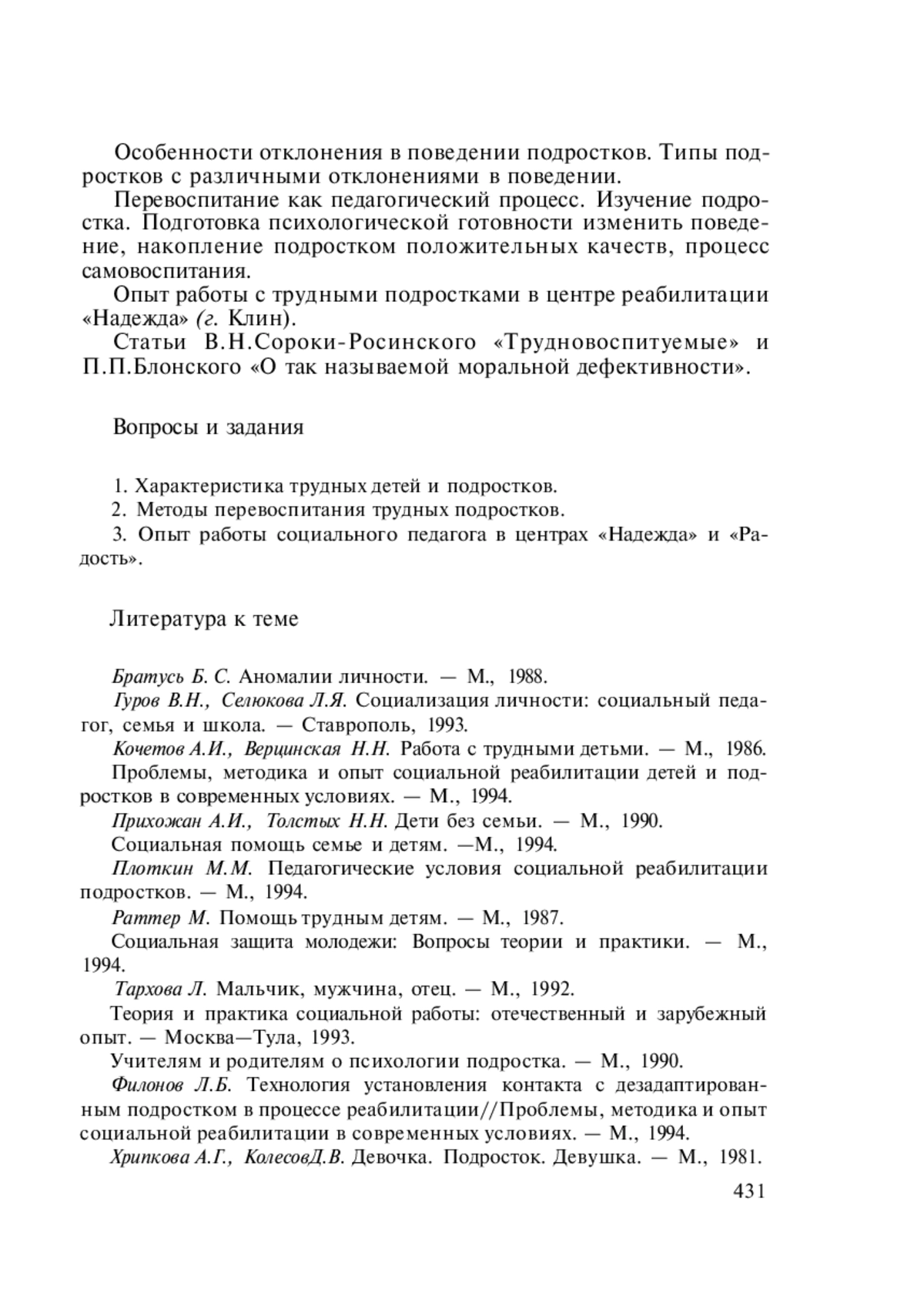 Особенности отклонения в поведении подростков. Типы подростков с различными отклонениями в поведении.

Перевоспитание как педагогический процесс. Изучение подростка. Подготовка психологической готовности изменить поведение, накопление подростком положительных качеств, процесс самовоспитания.

Опыт работы с трудными подростками в центре реабилитации «Надежда» (г. Клин).

Статьи В.Н.Сороки-Росинского «Трудновоспитуемые» и П.П.Блонского «О так называемой моральной дефективности».

Вопросы и задания

1. Характеристика трудных детей и подростков.

2. Методы перевоспитания трудных подростков.

3. Опыт работы социального педагога в центрах «Надежда» и «Радость».

Литература к теме

Братусь Б. С. Аномалии личности. — М., 1988.

Гуров В.Н., Селюкова Л.Я. Социализация личности: социальный педагог, семья и школа. — Ставрополь, 1993.

Кочетов А.И., Верцинская Н.Н. Работа с трудными детьми. — М., 1986.

Проблемы, методика и опыт социальной реабилитации детей и подростков в современных условиях. — М., 1994.

Прихожан А.И., Толстых Н.Н. Дети без семьи. — М., 1990.

Социальная помощь семье и детям. —М., 1994.

Плоткин М.М. Педагогические условия социальной реабилитации подростков. — М., 1994.

Раттер М. Помощь трудным детям. — М., 1987.

Социальная защита молодежи: Вопросы теории и практики. — М., 1994.

Тархова Л. Мальчик, мужчина, отец. — М., 1992.

Теория и практика социальной работы: отечественный и зарубежный опыт. — Москва—Тула, 1993.

Учителям и родителям о психологии подростка. — М., 1990.

Филонов Л.Б. Технология установления контакта с дезадаптированным подростком в процессе реабилитации//Проблемы, методика и опыт социальной реабилитации в современных условиях. — М., 1994.

Хрипкова А.Г., КолесовД.В. Девочка. Подросток. Девушка. — М., 1981.

431